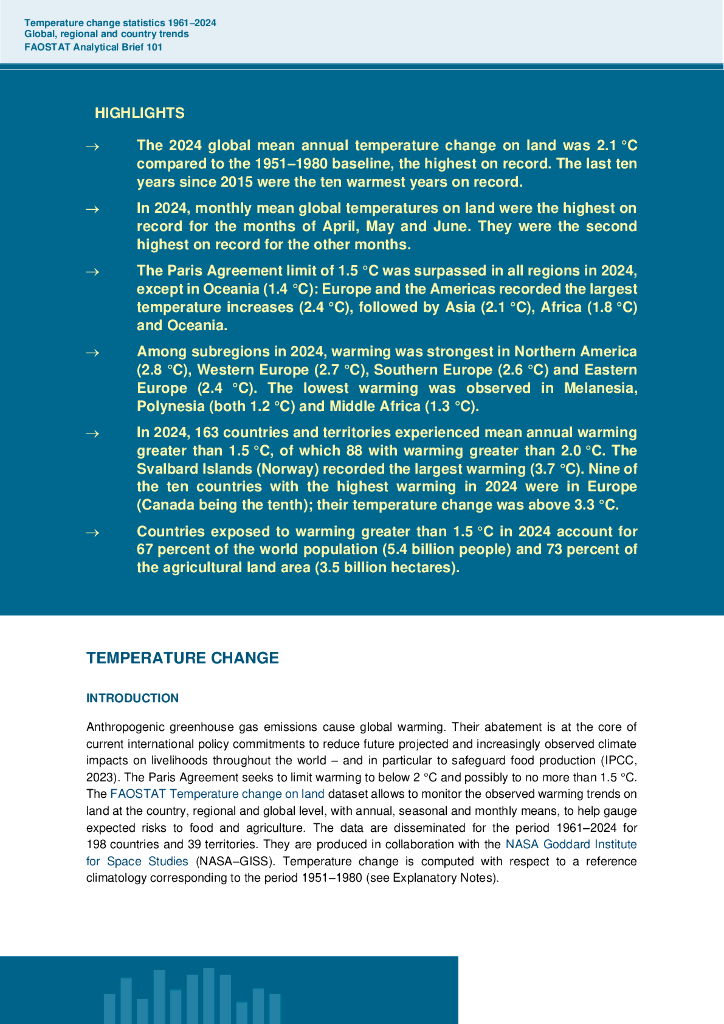 Temperature change statistics 1961–2024
Global, regional and country trends
FAOSTAT Analytical Brief 101

HIGHLIGHTS

→ The 2024 global mean annual temperature change on land was 2.1 °C compared to the 1951–1980 baseline, the highest on record. The last ten years since 2015 were the ten warmest years on record.

→ In 2024, monthly mean global temperatures on land were the highest on record for the months of April, May and June. They were the second highest on record for the other months.

→ The Paris Agreement limit of 1.5 °C was surpassed in all regions in 2024, except in Oceania (1.4 °C): Europe and the Americas recorded the largest temperature increases (2.4 °C), followed by Asia (2.1 °C), Africa (1.8 °C) and Oceania.

→ Among subregions in 2024, warming was strongest in Northern America (2.8 °C), Western Europe (2.7 °C), Southern Europe (2.6 °C) and Eastern Europe (2.4 °C). The lowest warming was observed in Melanesia, Polynesia (both 1.2 °C) and Middle Africa (1.3 °C).

→ In 2024, 163 countries and territories experienced mean annual warming greater than 1.5 °C, of which 88 with warming greater than 2.0 °C. The Svalbard Islands (Norway) recorded the largest warming (3.7 °C). Nine of the ten countries with the highest warming in 2024 were in Europe (Canada being the tenth); their temperature change was above 3.3 °C.

→ Countries exposed to warming greater than 1.5 °C in 2024 account for 67 percent of the world population (5.4 billion people) and 73 percent of the agricultural land area (3.5 billion hectares).

TEMPERATURE CHANGE

INTRODUCTION

Anthropogenic greenhouse gas emissions cause global warming. Their abatement is at the core of current international policy commitments to reduce future projected and increasingly observed climate impacts on livelihoods throughout the world – and in particular to safeguard food production (IPCC, 2023). The Paris Agreement seeks to limit warming to below 2 °C and possibly to no more than 1.5 °C. The FAOSTAT Temperature change on land dataset allows to monitor the observed warming trends on land at the country, regional and global level, with annual, seasonal and monthly means, to help gauge expected risks to food and agriculture. The data are disseminated for the period 1961–2024 for 198 countries and 39 territories. They are produced in collaboration with the NASA Goddard Institute for Space Studies (NASA–GISS). Temperature change is computed with respect to a reference climatology corresponding to the period 1951–1980 (see Explanatory Notes).